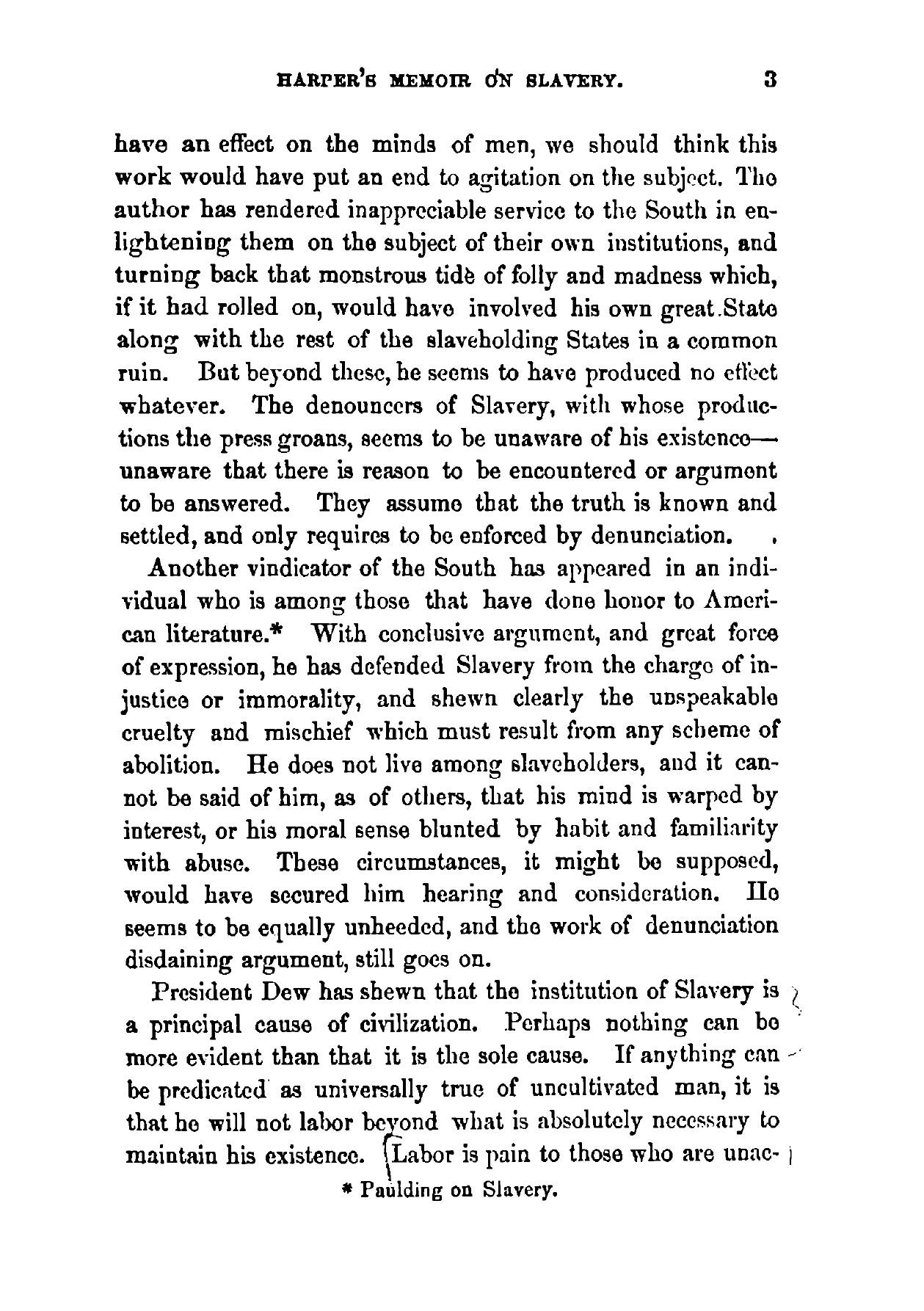 HARPER'S MEMOIR ON SLAVERY. 3

have an effect on the minds of men, we should think this work would have put an end to agitation on the subject. The author has rendered inappreciable service to the South in enlightening them on the subject of their own institutions, and turning back that monstrous tide of folly and madness which, if it had rolled on, would have involved his own great State along with the rest of the slaveholding States in a common ruin. But beyond these, he seems to have produced no effect whatever. The denouncers of Slavery, with whose productions the press groans, seems to be unaware of his existence—unaware that there is reason to be encountered or argument to be answered. They assume that the truth is known and settled, and only requires to be enforced by denunciation.

Another vindicator of the South has appeared in an individual who is among those that have done honor to American literature.* With conclusive argument, and great force of expression, he has defended Slavery from the charge of injustice or immorality, and shewn clearly the unspeakable cruelty and mischief which must result from any scheme of abolition. He does not live among slaveholders, and it cannot be said of him, as of others, that his mind is warped by interest, or his moral sense blunted by habit and familiarity with abuse. These circumstances, it might be supposed, would have secured him hearing and consideration. He seems to be equally unheeded, and the work of denunciation disdaining argument, still goes on.

President Dew has shewn that the institution of Slavery is a principal cause of civilization. Perhaps nothing can be more evident than that it is the sole cause. If anything can be predicated as universally true of uncultivated man, it is that he will not labor beyond what is absolutely necessary to maintain his existence. Labor is pain to those who are unac-

* Paulding on Slavery.